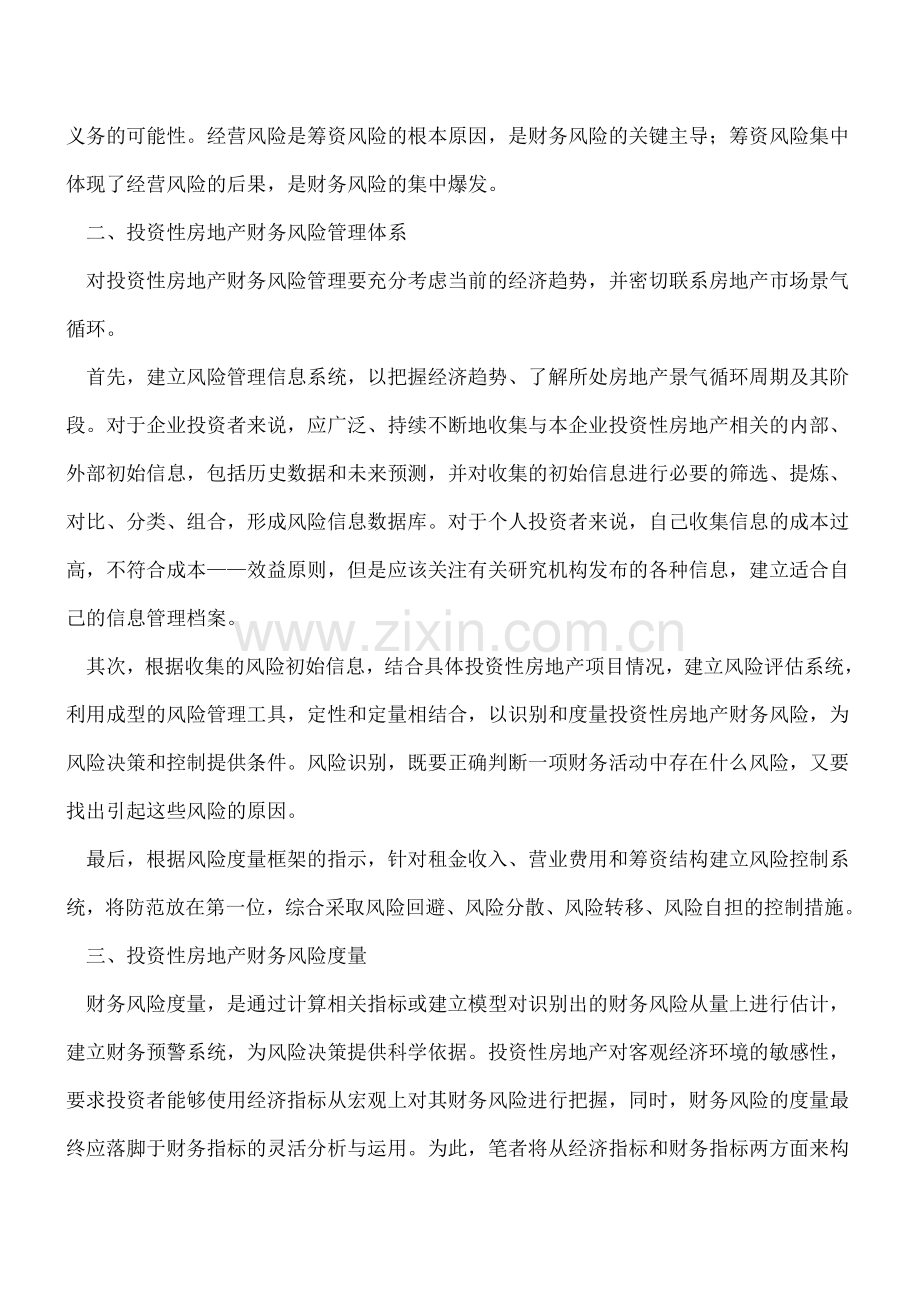 义务的可能性。经营风险是筹资风险的根本原因，是财务风险的关键主导；筹资风险集中体现了经营风险的后果，是财务风险的集中爆发。

二、投资性房地产财务风险管理体系

对投资性房地产财务风险管理要充分考虑当前的经济趋势，并密切联系房地产市场景气循环。

首先，建立风险管理信息系统，以把握经济趋势、了解所处房地产景气循环周期及其阶段。对于企业投资者来说，应广泛、持续不断地收集与本企业投资性房地产相关的内部、外部初始信息，包括历史数据和未来预测，并对收集的初始信息进行必要的筛选、提炼、对比、分类、组合，形成风险信息数据库。对于个人投资者来说，自己收集信息的成本过高，不符合成本——效益原则，但是应该关注有关研究机构发布的各种信息，建立适合自己的信息管理档案。

www.zixin.com.cn

其次，根据收集的风险初始信息，结合具体投资性房地产项目情况，建立风险评估系统，利用成型的风险管理工具，定性和定量相结合，以识别和度量投资性房地产财务风险，为风险决策和控制提供条件。风险识别，既要正确判断一项财务活动中存在什么风险，又要找出引起这些风险的原因。

最后，根据风险度量框架的指示，针对租金收入、营业费用和筹资结构建立风险控制系统，将防范放在第一位，综合采取风险回避、风险分散、风险转移、风险自担的控制措施。

三、投资性房地产财务风险度量

财务风险度量，是通过计算相关指标或建立模型对识别出的财务风险从量上进行估计，建立财务预警系统，为风险决策提供科学依据。投资性房地产对客观经济环境的敏感性，要求投资者能够使用经济指标从宏观上对其财务风险进行把握，同时，财务风险的度量最终应落脚于财务指标的灵活分析与运用。为此，笔者将从经济指标和财务指标两方面来构